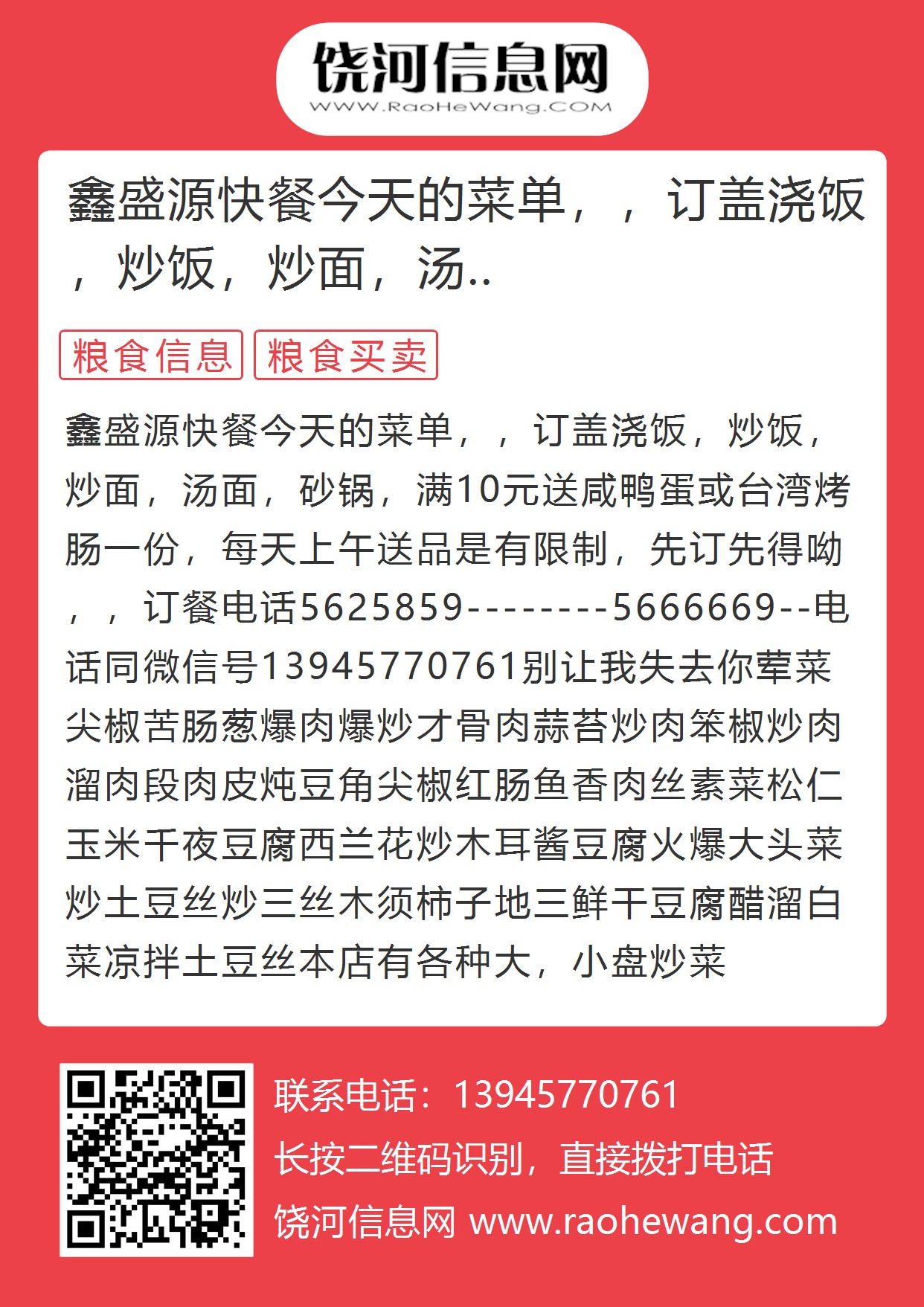 饶河信息网
WWW.RaoHeWang.COM

鑫盛源快餐今天的菜单，，订盖浇饭，炒饭，炒面，汤..

粮食信息 粮食买卖

鑫盛源快餐今天的菜单，，订盖浇饭，炒饭，炒面，汤面，砂锅，满10元送咸鸭蛋或台湾烤肠一份，每天上午送品是有限制，先订先得呦，，订餐电话5625859--------5666669--电话同微信号13945770761别让我失去你荤菜尖椒苦肠葱爆肉爆炒才骨肉蒜苔炒肉笨椒炒肉溜肉段肉皮炖豆角尖椒红肠鱼香肉丝素菜松仁玉米千夜豆腐西兰花炒木耳酱豆腐火爆大头菜炒土豆丝炒三丝木须柿子地三鲜干豆腐醋溜白菜凉拌土豆丝本店有各种大，小盘炒菜

联系电话：13945770761
长按二维码识别，直接拨打电话
饶河信息网 www.raohewang.com